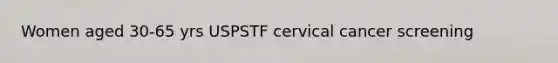 Women aged 30-65 yrs USPSTF cervical cancer screening